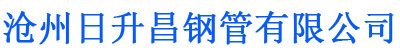 沧州日升昌钢管有限公司